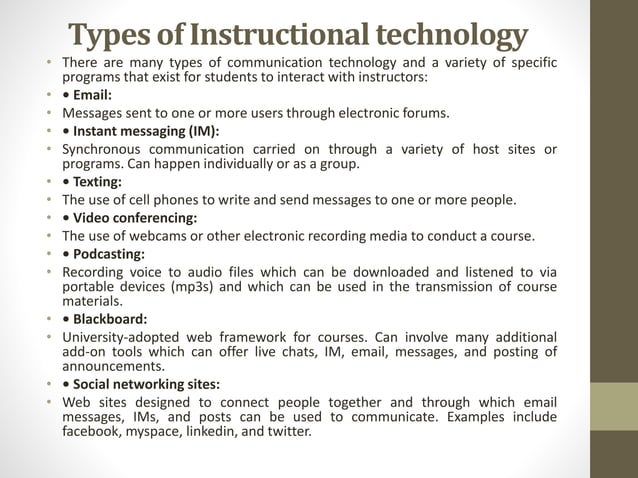 Types of Instructional technology

• There are many types of communication technology and a variety of specific programs that exist for students to interact with instructors:
• • Email:
• Messages sent to one or more users through electronic forums.
• • Instant messaging (IM):
• Synchronous communication carried on through a variety of host sites or programs. Can happen individually or as a group.
• • Texting:
• The use of cell phones to write and send messages to one or more people.
• • Video conferencing:
• The use of webcams or other electronic recording media to conduct a course.
• • Podcasting:
• Recording voice to audio files which can be downloaded and listened to via portable devices (mp3s) and which can be used in the transmission of course materials.
• • Blackboard:
• University-adopted web framework for courses. Can involve many additional add-on tools which can offer live chats, IM, email, messages, and posting of announcements.
• • Social networking sites:
• Web sites designed to connect people together and through which email messages, IMs, and posts can be used to communicate. Examples include facebook, myspace, linkedin, and twitter.